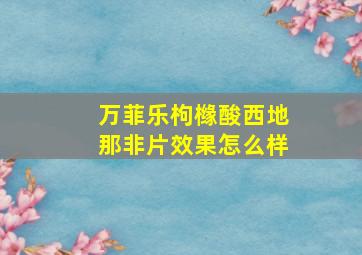 万菲乐枸橼酸西地那非片效果怎么样